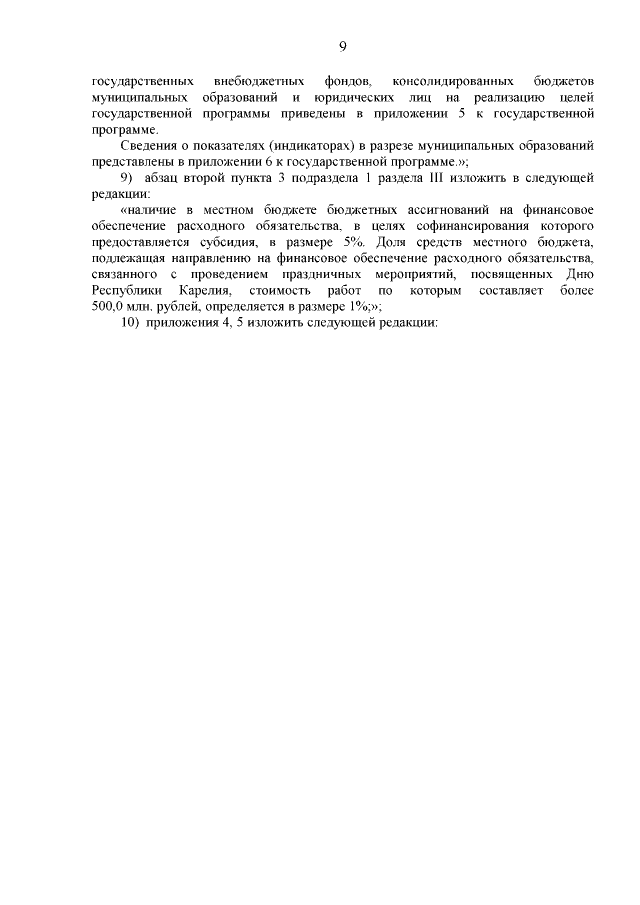 9

государственных внебюджетных фондов, консолидированных бюджетов муниципальных образований и юридических лиц на реализацию целей государственной программы приведены в приложении 5 к государственной программе.

Сведения о показателях (индикаторах) в разрезе муниципальных образований представлены в приложении 6 к государственной программе.»;

9) абзац второй пункта 3 подраздела 1 раздела III изложить в следующей редакции:

«наличие в местном бюджете бюджетных ассигнований на финансовое обеспечение расходного обязательства, в целях софинансирования которого предоставляется субсидия, в размере 5%. Доля средств местного бюджета, подлежащая направлению на финансовое обеспечение расходного обязательства, связанного с проведением праздничных мероприятий, посвященных Дню Республики Карелия, стоимость работ по которым составляет более 500,0 млн. рублей, определяется в размере 1%;»;

10) приложения 4, 5 изложить следующей редакции: